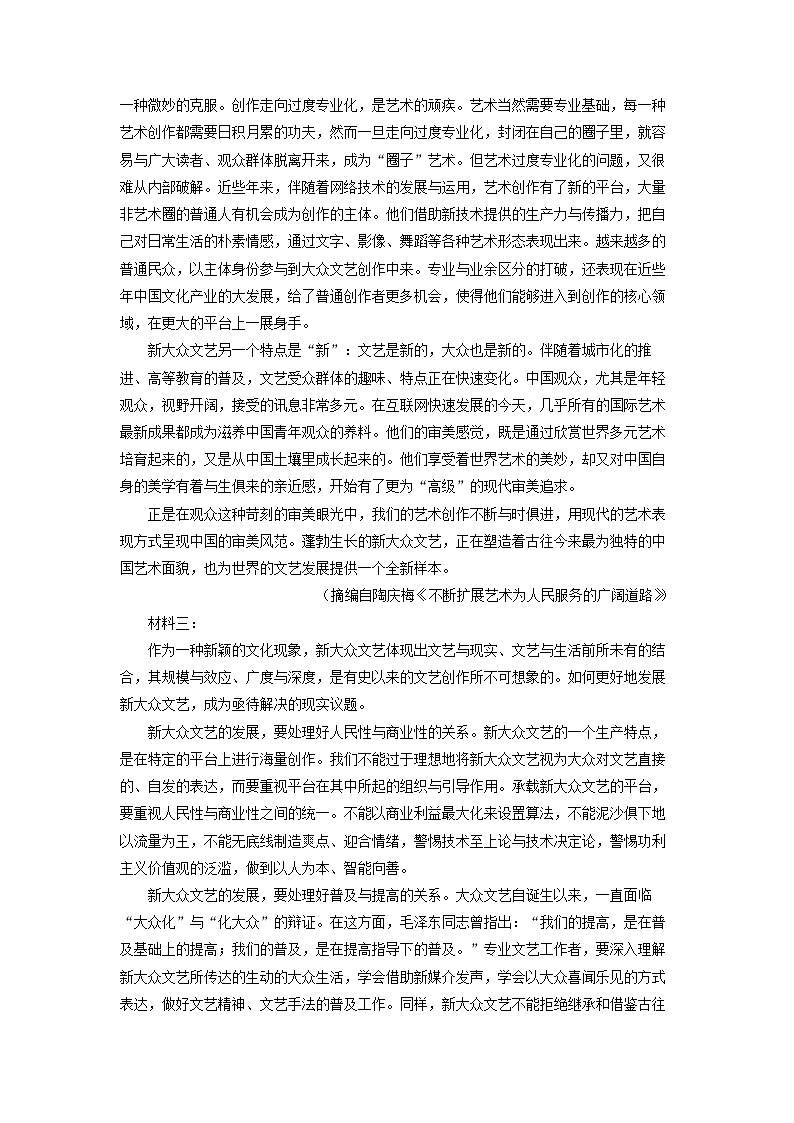 一种微妙的克服。创作走向过度专业化，是艺术的顽疾。艺术当然需要专业基础，每一种艺术创作都需要日积月累的功夫，然而一旦走向过度专业化，封闭在自己的圈子里，就容易与广大读者、观众群体脱离开来，成为“圈子”艺术。但艺术过度专业化的问题，又很难从内部破解。近些年来，伴随着网络技术的发展与运用，艺术创作有了新的平台，大量非艺术圈的普通人有机会成为创作的主体。他们借助新技术提供的生产力与传播力，把自己对日常生活的朴素情感，通过文字、影像、舞蹈等各种艺术形态表现出来。越来越多的普通民众，以主体身份参与到大众文艺创作中来。专业与业余区分的打破，还表现在近些年中国文化产业的大发展，给了普通创作者更多机会，使得他们能够进入到创作的核心领域，在更大的平台上一展身手。

新大众文艺另一个特点是“新”：文艺是新的，大众也是新的。伴随着城市化的推进、高等教育的普及，文艺受众群体的趣味、特点正在快速变化。中国观众，尤其是年轻观众，视野开阔，接受的讯息非常多元。在互联网快速发展的今天，几乎所有的国际艺术最新成果都成为滋养中国青年观众的养料。他们的审美感觉，既是通过欣赏世界多元艺术培育起来的，又是从中国土壤里成长起来的。他们享受着世界艺术的美妙，却又对中国自身的美学有着与生俱来的亲近感，开始有了更为“高级”的现代审美追求。

正是在观众这种苛刻的审美眼光中，我们的艺术创作不断与时俱进，用现代的艺术表现方式呈现中国的审美风范。蓬勃生长的新大众文艺，正在塑造着古往今来最为独特的中国艺术面貌，也为世界的文艺发展提供一个全新样本。

（摘编自陶庆梅《不断扩展艺术为人民服务的广阔道路》

材料三：

作为一种新颖的文化现象，新大众文艺体现出文艺与现实、文艺与生活前所未有的结合，其规模与效应、广度与深度，是有史以来的文艺创作所不可想象的。如何更好地发展新大众文艺，成为亟待解决的现实议题。

新大众文艺的发展，要处理好人民性与商业性的关系。新大众文艺的一个生产特点，是在特定的平台上进行海量创作。我们不能过于理想地将新大众文艺视为大众对文艺直接的、自发的表达，而要重视平台在其中所起的组织与引导作用。承载新大众文艺的平台，要重视人民性与商业性之间的统一。不能以商业利益最大化来设置算法，不能泥沙俱下地以流量为王，不能无底线制造爽点、迎合情绪，警惕技术至上论与技术决定论，警惕功利主义价值观的泛滥，做到以人为本、智能向善。

新大众文艺的发展，要处理好普及与提高的关系。大众文艺自诞生以来，一直面临“大众化”与“化大众”的辩证。在这方面，毛泽东同志曾指出：“我们的提高，是在普及基础上的提高；我们的普及，是在提高指导下的普及。”专业文艺工作者，要深入理解新大众文艺所传达的生动的大众生活，学会借助新媒介发声，学会以大众喜闻乐见的方式表达，做好文艺精神、文艺手法的普及工作。同样，新大众文艺不能拒绝继承和借鉴古往